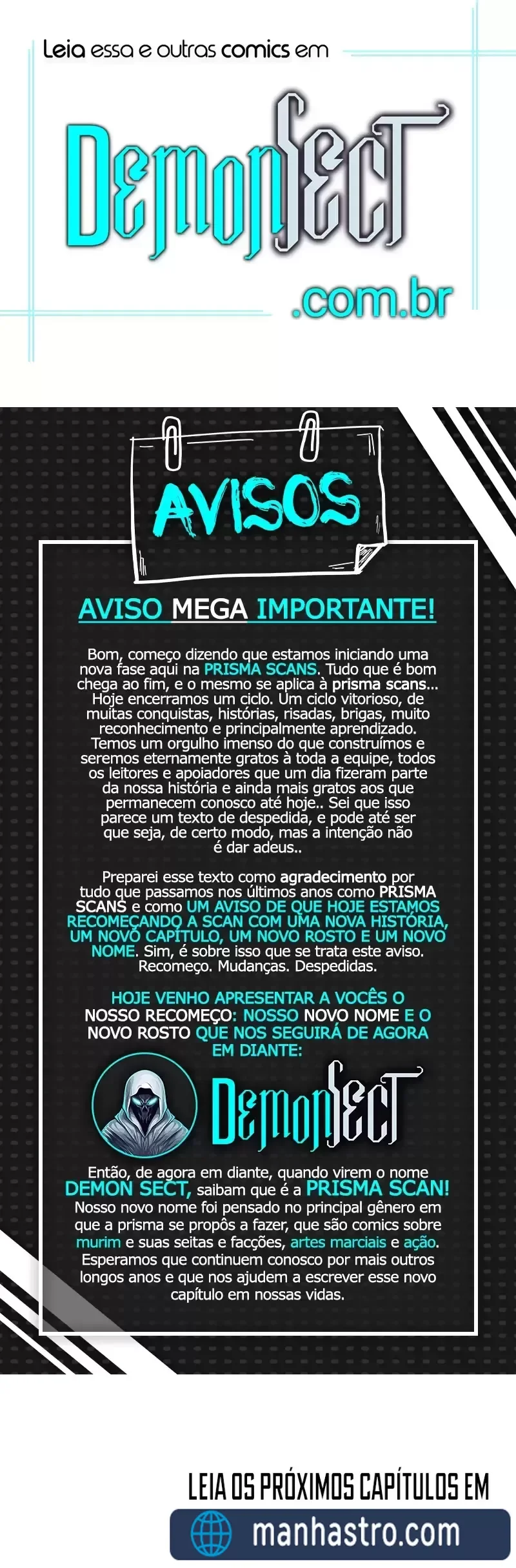 Leia essa e outras comics em

DemonSect

.com.br

AVISOS

AVISO MEGA IMPORTANTE!

Bom, começo dizendo que estamos iniciando uma nova fase aqui na PRISMA SCANS. Tudo que é bom chega ao fim, e o mesmo se aplica à prisma scans... Hoje encerramos um ciclo. Um ciclo vitorioso, de muitas conquistas, histórias, risadas, brigas, muito reconhecimento e principalmente aprendizado. Temos um orgulho imenso do que construímos e seremos eternamente gratos à toda a equipe, todos os leitores e apoiadores que um dia fizeram parte da nossa história e ainda mais gratos aos que permanecem conosco até hoje.. Sei que isso parece um texto de despedida, e pode até ser que seja, de certo modo, mas a intenção não é dar adeus..

Preparei esse texto como agradecimento por tudo que passamos nos últimos anos como PRISMA SCANS e como UM AVISO DE QUE HOJE ESTAMOS RECOMEÇANDO A SCAN COM UMA NOVA HISTÓRIA, UM NOVO CAPÍTULO, UM NOVO ROSTO E UM NOVO NOME. Sim, é sobre isso que se trata este aviso. Recomeço. Mudanças. Despedidas.

HOJE VENHO APRESENTAR A VOCÊS O NOSSO RECOMEÇO: NOSSO NOVO NOME E O NOVO ROSTO QUE NOS SEGUIRÁ DE AGORA EM DIANTE:

DemonSect

Então, de agora em diante, quando virem o nome DEMON SECT, saibam que é a PRISMA SCAN! Nosso novo nome foi pensado no principal gênero em que a prisma se propôs a fazer, que são comics sobre murim e suas seitas e facções, artes marciais e ação. Esperamos que continuem conosco por mais outros longos anos e que nos ajudem a escrever esse novo capítulo em nossas vidas.

LEIA OS PRÓXIMOS CAPÍTULOS EM

manhastro.com